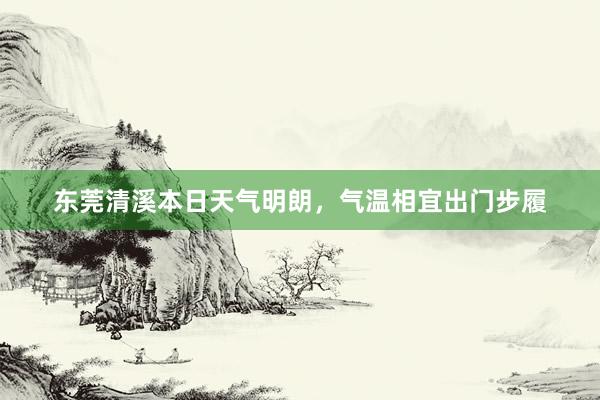 东莞清溪本日天气明朗，气温相宜出门步履